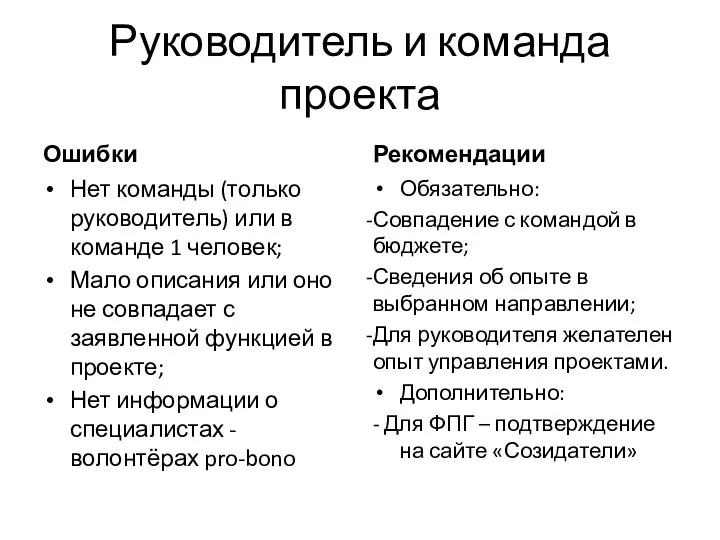 Руководитель и команда проекта

Ошибки

• Нет команды (только руководитель) или в команде 1 человек;
• Мало описания или оно не совпадает с заявленной функцией в проекте;
• Нет информации о специалистах - волонтёрах pro-bono

Рекомендации

• Обязательно:
-Совпадение с командой в бюджете;
-Сведения об опыте в выбранном направлении;
-Для руководителя желателен опыт управления проектами.
• Дополнительно:
- Для ФПГ – подтверждение на сайте «Созидатели»